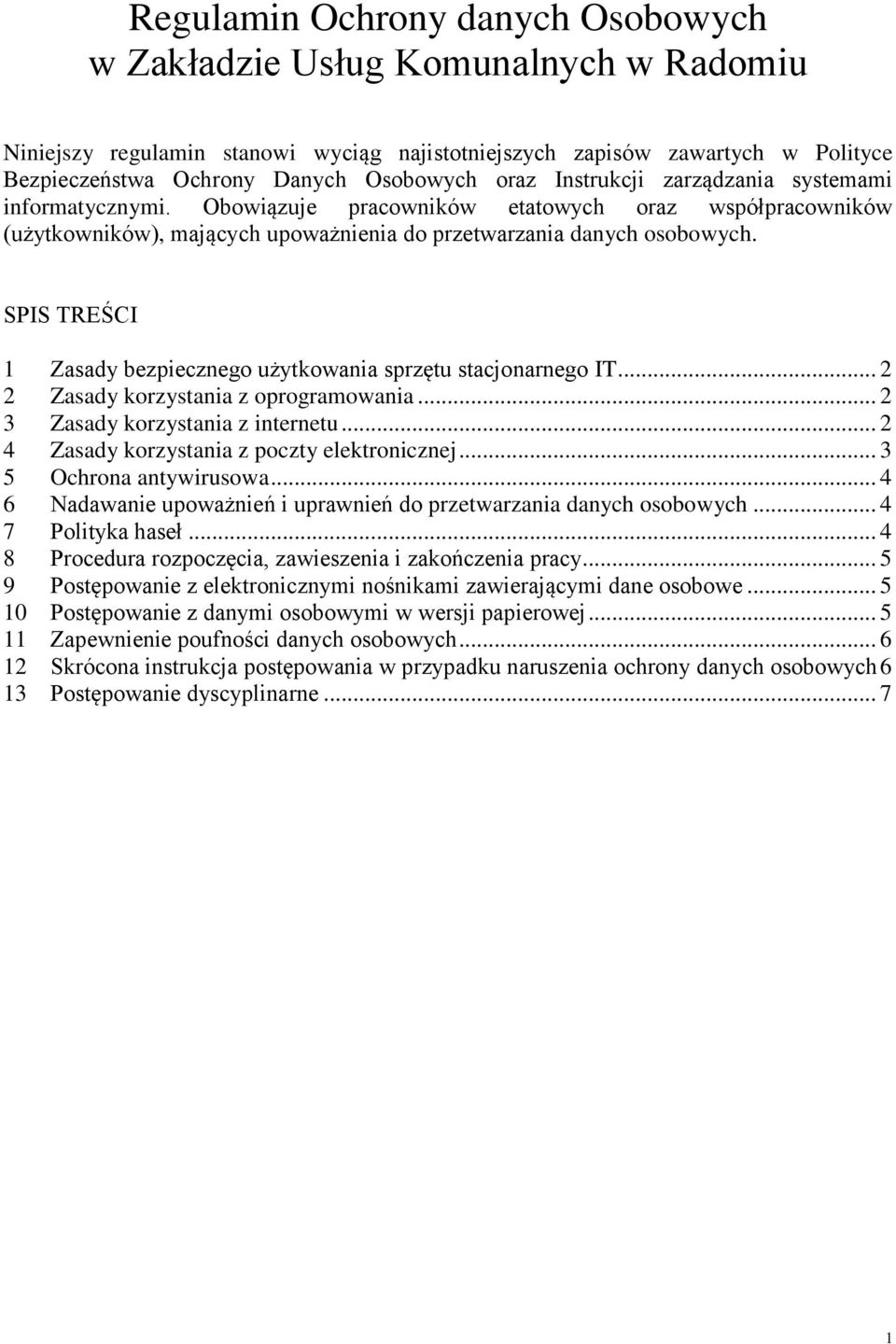 Regulamin Ochrony danych Osobowych
w Zakładzie Usług Komunalnych w Radomiu

Niniejszy regulamin stanowi wyciąg najistotniejszych zapisów zawartych w Polityce Bezpieczeństwa Ochrony Danych Osobowych oraz Instrukcji zarządzania systemami informatycznymi. Obowiązuje pracowników etatowych oraz współpracowników (użytkowników), mających upoważnienia do przetwarzania danych osobowych.

SPIS TREŚCI

1 Zasady bezpiecznego użytkowania sprzętu stacjonarnego IT... 2
2 Zasady korzystania z oprogramowania... 2
3 Zasady korzystania z internetu... 2
4 Zasady korzystania z poczty elektronicznej... 3
5 Ochrona antywirusowa... 4
6 Nadawanie upoważnień i uprawnień do przetwarzania danych osobowych... 4
7 Polityka haseł... 4
8 Procedura rozpoczęcia, zawieszenia i zakończenia pracy... 5
9 Postępowanie z elektronicznymi nośnikami zawierającymi dane osobowe... 5
10 Postępowanie z danymi osobowymi w wersji papierowej... 5
11 Zapewnienie poufności danych osobowych... 6
12 Skrócona instrukcja postępowania w przypadku naruszenia ochrony danych osobowych 6
13 Postępowanie dyscyplinarne... 7

1